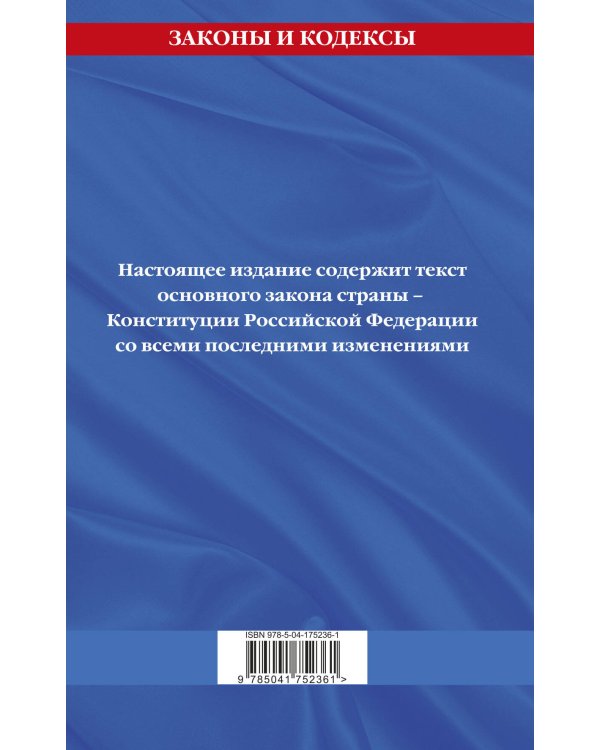 ЗАКОНЫ И КОДЕКСЫ

Настоящее издание содержит текст основного закона страны – Конституции Российской Федерации со всеми последними изменениями

ISBN 978-5-04-175236-1

9 785041 752361 >